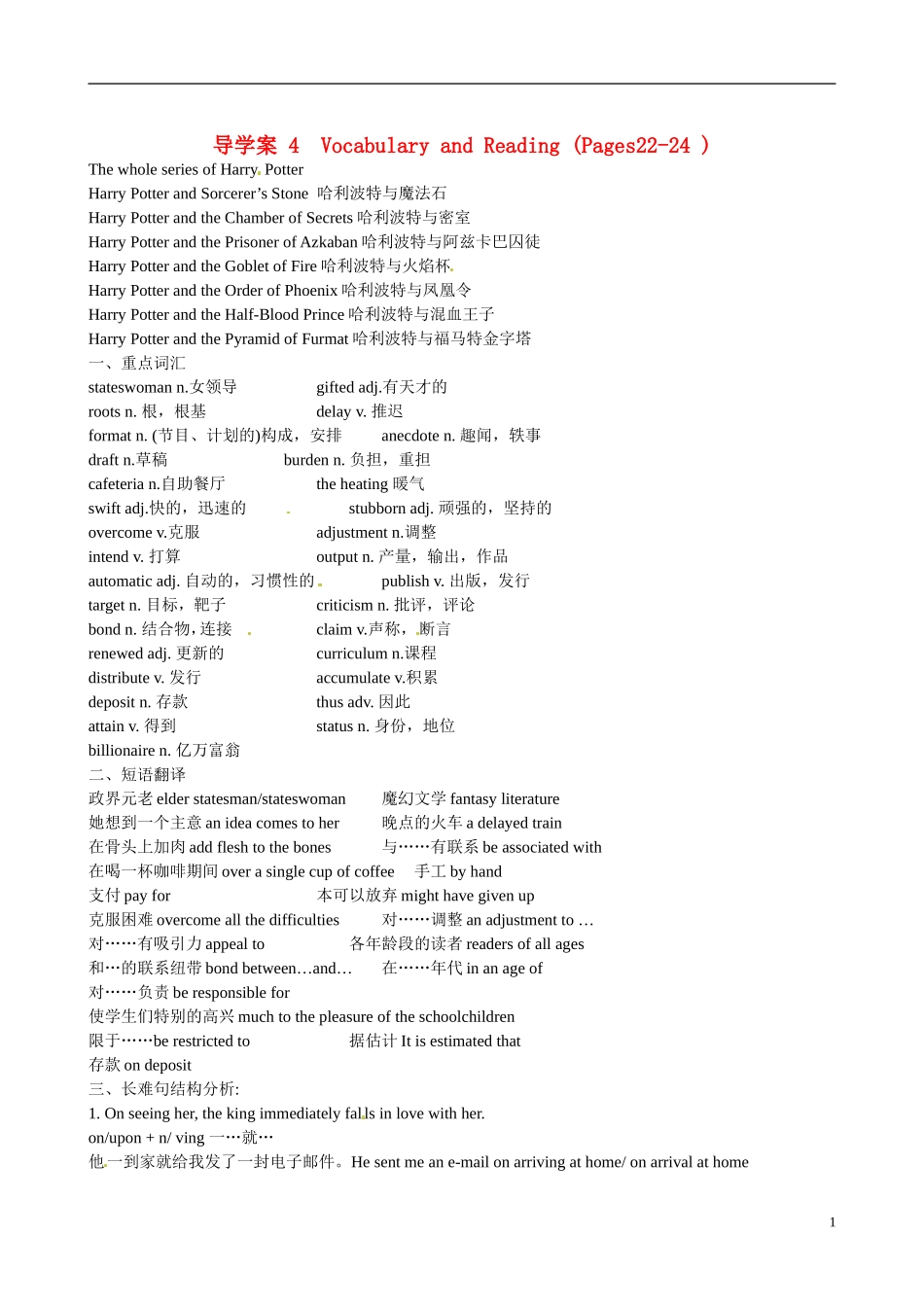 导学案 4 Vocabulary and Reading (Pages22-24 )

The whole series of Harry Potter
Harry Potter and Sorcerer's Stone 哈利波特与魔法石
Harry Potter and the Chamber of Secrets 哈利波特与密室
Harry Potter and the Prisoner of Azkaban 哈利波特与阿兹卡巴囚徒
Harry Potter and the Goblet of Fire 哈利波特与火焰杯
Harry Potter and the Order of Phoenix 哈利波特与凤凰令
Harry Potter and the Half-Blood Prince 哈利波特与混血王子
Harry Potter and the Pyramid of Furmat 哈利波特与福马特金字塔

一、重点词汇
stateswoman n.女领导 gifted adj.有天才的
roots n. 根，根基 delay v. 推迟
format n. (节目、计划的)构成，安排 anecdote n. 趣闻，轶事
draft n.草稿 burden n. 负担，重担
cafeteria n.自助餐厅 the heating 暖气
swift adj.快的，迅速的 stubborn adj. 顽强的，坚持的
overcome v.克服 adjustment n.调整
intend v. 打算 output n. 产量，输出，作品
automatic adj. 自动的，习惯性的 publish v. 出版，发行
target n. 目标，靶子 criticism n. 批评，评论
bond n. 结合物，连接 claim v.声称，断言
renewed adj. 更新的 curriculum n.课程
distribute v. 发行 accumulate v.积累
deposit n. 存款 thus adv. 因此
attain v. 得到 status n. 身份，地位
billionaire n. 亿万富翁

二、短语翻译
政界元老 elder statesman/stateswoman 魔幻文学 fantasy literature
她想到一个主意 an idea comes to her 晚点的火车 a delayed train
在骨头上加肉 add flesh to the bones 与……有联系 be associated with
在喝一杯咖啡期间 over a single cup of coffee 手工 by hand
支付 pay for 本可以放弃 might have given up
克服困难 overcome all the difficulties 对……调整 an adjustment to …
对……有吸引力 appeal to 各年龄段的读者 readers of all ages
和…的联系纽带 bond between…and… 在……年代 in an age of
对……负责 be responsible for
使学生们特别的高兴 much to the pleasure of the schoolchildren
限于……be restricted to 据估计 It is estimated that
存款 on deposit

三、长难句结构分析:
1. On seeing her, the king immediately falls in love with her.
on/upon + n/ ving 一…就…
他一到家就给我发了一封电子邮件。He sent me an e-mail on arriving at home/ on arrival at home

1